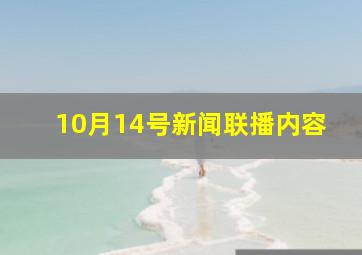 10月14号新闻联播内容